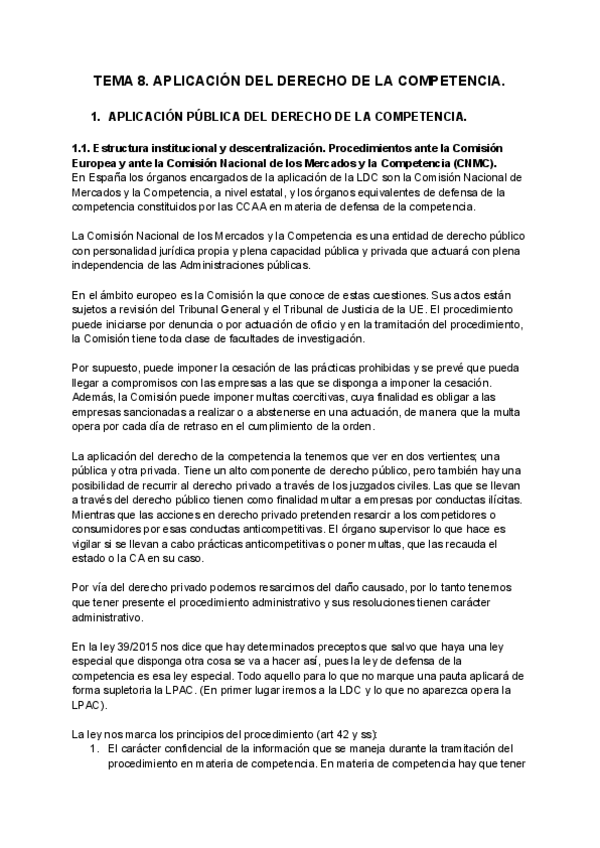 TEMA 8. APLICACIÓN DEL DERECHO DE LA COMPETENCIA.

1. APLICACIÓN PÚBLICA DEL DERECHO DE LA COMPETENCIA.

1.1. Estructura institucional y descentralización. Procedimientos ante la Comisión Europea y ante la Comisión Nacional de los Mercados y la Competencia (CNMC).
En España los órganos encargados de la aplicación de la LDC son la Comisión Nacional de Mercados y la Competencia, a nivel estatal, y los órganos equivalentes de defensa de la competencia constituidos por las CCAA en materia de defensa de la competencia.

La Comisión Nacional de los Mercados y la Competencia es una entidad de derecho público con personalidad jurídica propia y plena capacidad pública y privada que actuará con plena independencia de las Administraciones públicas.

En el ámbito europeo es la Comisión la que conoce de estas cuestiones. Sus actos están sujetos a revisión del Tribunal General y el Tribunal de Justicia de la UE. El procedimiento puede iniciarse por denuncia o por actuación de oficio y en la tramitación del procedimiento, la Comisión tiene toda clase de facultades de investigación.

Por supuesto, puede imponer la cesación de las prácticas prohibidas y se prevé que pueda llegar a compromisos con las empresas a las que se disponga a imponer la cesación. Además, la Comisión puede imponer multas coercitivas, cuya finalidad es obligar a las empresas sancionadas a realizar o a abstenerse en una actuación, de manera que la multa opera por cada día de retraso en el cumplimiento de la orden.

La aplicación del derecho de la competencia la tenemos que ver en dos vertientes; una pública y otra privada. Tiene un alto componente de derecho público, pero también hay una posibilidad de recurrir al derecho privado a través de los juzgados civiles. Las que se llevan a través del derecho público tienen como finalidad multar a empresas por conductas ilícitas. Mientras que las acciones en derecho privado pretenden resarcir a los competidores o consumidores por esas conductas anticompetitivas. El órgano supervisor lo que hace es vigilar si se llevan a cabo prácticas anticompetitivas o poner multas, que las recauda el estado o la CA en su caso.

Por vía del derecho privado podemos resarcirnos del daño causado, por lo tanto tenemos que tener presente el procedimiento administrativo y sus resoluciones tienen carácter administrativo.

En la ley 39/2015 nos dice que hay determinados preceptos que salvo que haya una ley especial que disponga otra cosa se va a hacer así, pues la ley de defensa de la competencia es esa ley especial. Todo aquello para lo que no marque una pauta aplicará de forma supletoria la LPAC. (En primer lugar iremos a la LDC y lo que no aparezca opera la LPAC).

La ley nos marca los principios del procedimiento (art 42 y ss):
1. El carácter confidencial de la información que se maneja durante la tramitación del procedimiento en materia de competencia. En materia de competencia hay que tener